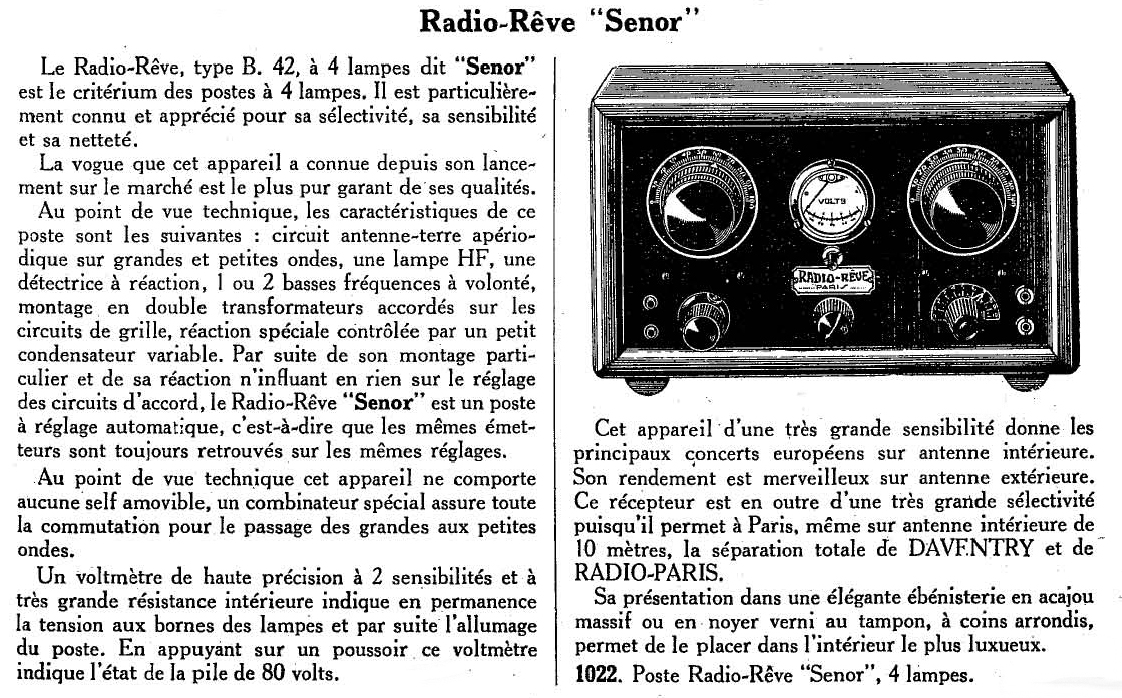 Radio-Rêve "Senor"

Le Radio-Rêve, type B. 42, à 4 lampes dit "Senor" est le critérium des postes à 4 lampes. Il est particulièrement connu et apprécié pour sa sélectivité, sa sensibilité et sa netteté.

La vogue que cet appareil a connue depuis son lancement sur le marché est le plus pur garant de ses qualités.

Au point de vue technique, les caractéristiques de ce poste sont les suivantes : circuit antenne-terre apériodique sur grandes et petites ondes, une lampe HF, une détectrice à réaction, 1 ou 2 basses fréquences à volonté, montage en double transformateurs accordés sur les circuits de grille, réaction spéciale contrôlée par un petit condensateur variable. Par suite de son montage particulier et de sa réaction n'influant en rien sur le réglage des circuits d'accord, le Radio-Rêve "Senor" est un poste à réglage automatique, c'est-à-dire que les mêmes émetteurs sont toujours retrouvés sur les mêmes réglages.

Au point de vue technique cet appareil ne comporte aucune self amovible, un combinateur spécial assure toute la commutation pour le passage des grandes aux petites ondes.

Un voltmètre de haute précision à 2 sensibilités et à très grande résistance intérieure indique en permanence la tension aux bornes des lampes et par suite l'allumage du poste. En appuyant sur un poussoir ce voltmètre indique l'état de la pile de 80 volts.

VOLTS

RADIO-RÊVE
PARIS

Cet appareil d'une très grande sensibilité donne les principaux concerts européens sur antenne intérieure. Son rendement est merveilleux sur antenne extérieure. Ce récepteur est en outre d'une très grande sélectivité puisqu'il permet à Paris, même sur antenne intérieure de 10 mètres, la séparation totale de DAVENTRY et de RADIO-PARIS.

Sa présentation dans une élégante ébénisterie en acajou massif ou en noyer verni au tampon, à coins arrondis, permet de le placer dans l'intérieur le plus luxueux.

1022. Poste Radio-Rêve "Senor", 4 lampes.